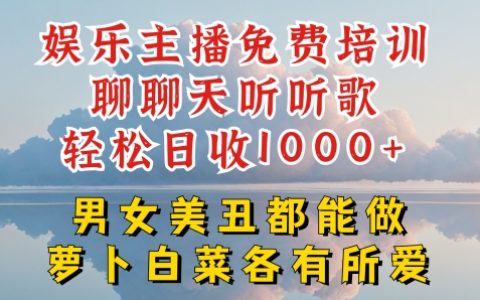 娱乐主播免费培训
聊聊天听听歌
轻松日收1000+

男女美丑都能做
萝卜白菜各有所爱